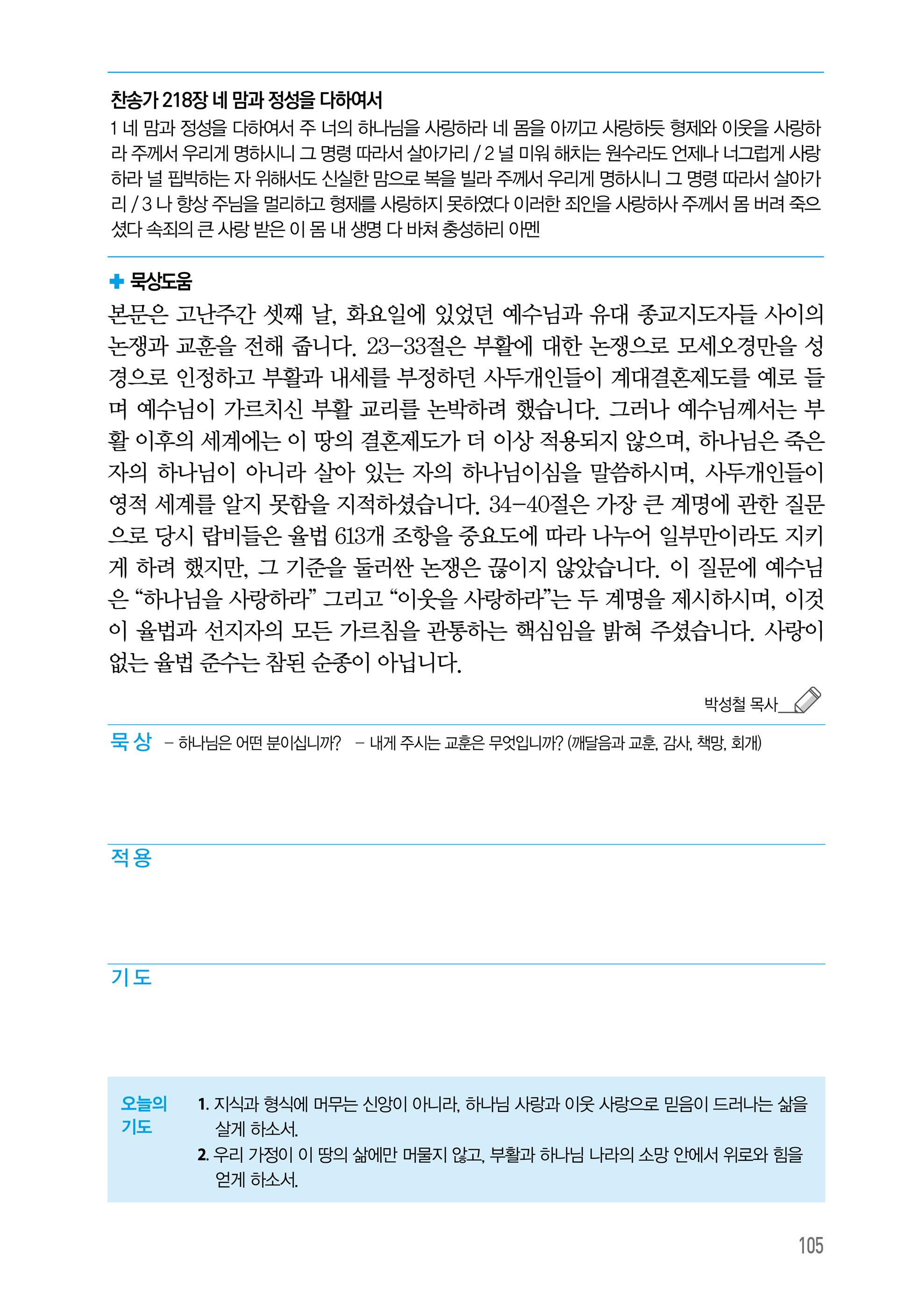 찬송가 218장 네 맘과 정성을 다하여서

1 네 맘과 정성을 다하여서 주 너의 하나님을 사랑하라 네 몸을 아끼고 사랑하듯 형제와 이웃을 사랑하라 주께서 우리게 명하시니 그 명령 따라서 살아가리 / 2 널 미워 해치는 원수라도 언제나 너그럽게 사랑하라 널 핍박하는 자 위해서도 신실한 맘으로 복을 빌라 주께서 우리게 명하시니 그 명령 따라서 살아가리 / 3 나 항상 주님을 멀리하고 형제를 사랑하지 못하였다 이러한 죄인을 사랑하사 주께서 몸 버려 죽으셨다 속죄의 큰 사랑 받은 이 몸 내 생명 다 바쳐 충성하리 아멘

✚ 묵상도움

본문은 고난주간 셋째 날, 화요일에 있었던 예수님과 유대 종교지도자들 사이의 논쟁과 교훈을 전해 줍니다. 23-33절은 부활에 대한 논쟁으로 모세오경만을 성경으로 인정하고 부활과 내세를 부정하던 사두개인들이 계대결혼제도를 예로 들며 예수님이 가르치신 부활 교리를 논박하려 했습니다. 그러나 예수님께서는 부활 이후의 세계에는 이 땅의 결혼제도가 더 이상 적용되지 않으며, 하나님은 죽은 자의 하나님이 아니라 살아 있는 자의 하나님이심을 말씀하시며, 사두개인들이 영적 세계를 알지 못함을 지적하셨습니다. 34-40절은 가장 큰 계명에 관한 질문으로 당시 랍비들은 율법 613개 조항을 중요도에 따라 나누어 일부만이라도 지키게 하려 했지만, 그 기준을 둘러싼 논쟁은 끊이지 않았습니다. 이 질문에 예수님은 “하나님을 사랑하라” 그리고 “이웃을 사랑하라”는 두 계명을 제시하시며, 이것이 율법과 선지자의 모든 가르침을 관통하는 핵심임을 밝혀 주셨습니다. 사랑이 없는 율법 준수는 참된 순종이 아닙니다.

박성철 목사

묵상 – 하나님은 어떤 분이십니까? – 내게 주시는 교훈은 무엇입니까? (깨달음과 교훈, 감사, 책망, 회개)

적용

기도

오늘의 기도

1. 지식과 형식에 머무는 신앙이 아니라, 하나님 사랑과 이웃 사랑으로 믿음이 드러나는 삶을 살게 하소서.
2. 우리 가정이 이 땅의 삶에만 머물지 않고, 부활과 하나님 나라의 소망 안에서 위로와 힘을 얻게 하소서.

105